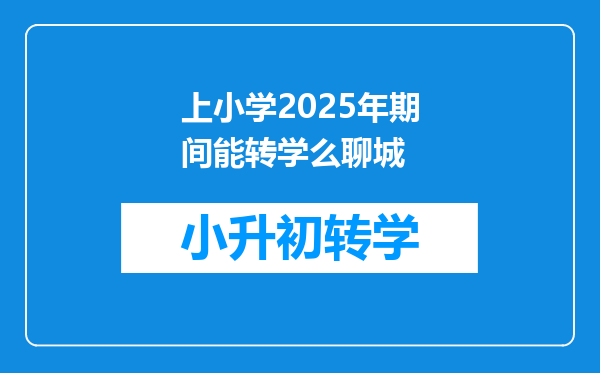 上小学2025年期间能转学么聊城

小升初转学